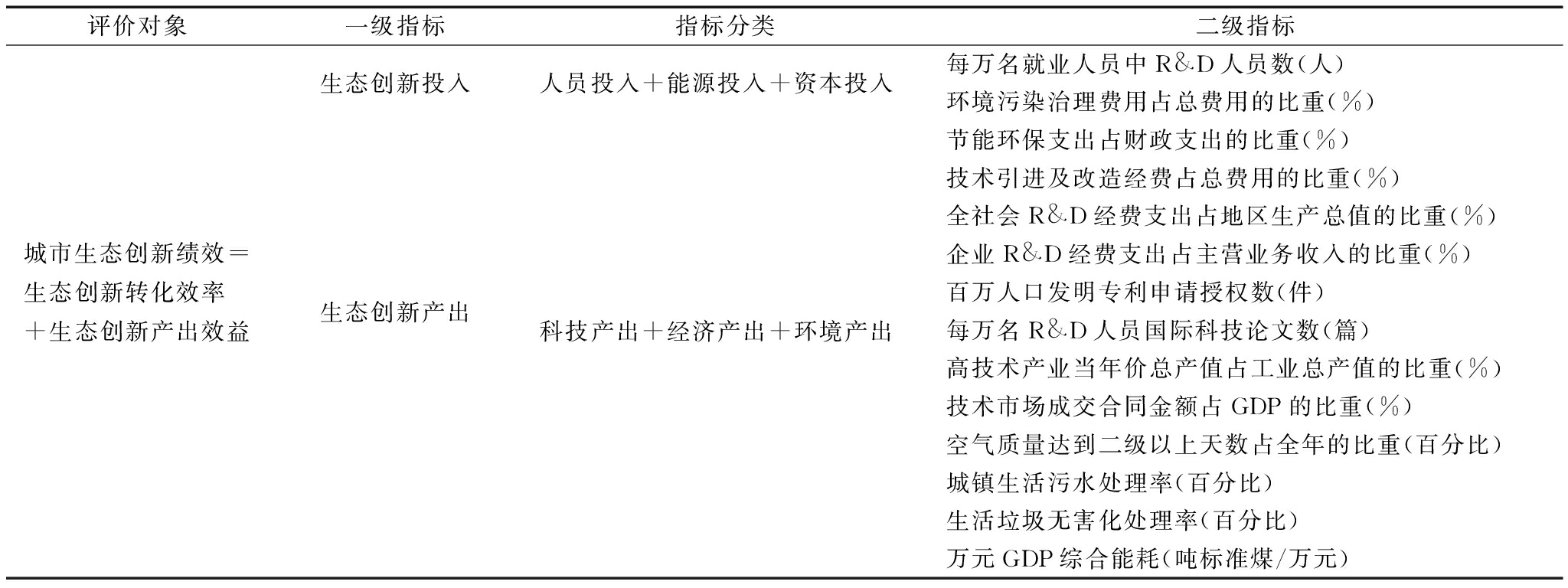 | 评价对象 | 一级指标 | 指标分类 | 二级指标 |
|---|---|---|---|
| 城市生态创新绩效＝生态创新转化效率＋生态创新产出效益 | 生态创新投入 | 人员投入＋能源投入＋资本投入 | 每万名就业人员中 R&D 人员数(人) |
| | | | 环境污染治理费用占总费用的比重(%) |
| | | | 节能环保支出占财政支出的比重(%) |
| | | | 技术引进及改造经费占总费用的比重(%) |
| | | | 全社会 R&D 经费支出占地区生产总值的比重(%) |
| | | | 企业 R&D 经费支出占主营业务收入的比重(%) |
| | 生态创新产出 | 科技产出＋经济产出＋环境产出 | 百万人口发明专利申请授权数(件) |
| | | | 每万名 R&D 人员国际科技论文数(篇) |
| | | | 高技术产业当年价总产值占工业总产值的比重(%) |
| | | | 技术市场成交合同金额占 GDP 的比重(%) |
| | | | 空气质量达到二级以上天数占全年的比重(百分比) |
| | | | 城镇生活污水处理率(百分比) |
| | | | 生活垃圾无害化处理率(百分比) |
| | | | 万元 GDP 综合能耗(吨标准煤/万元) |